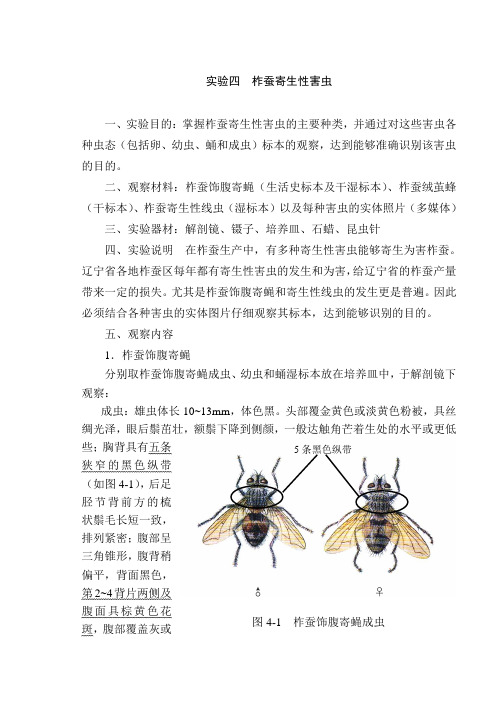 实验四　柞蚕寄生性害虫

一、实验目的：掌握柞蚕寄生性害虫的主要种类，并通过对这些害虫各种虫态（包括卵、幼虫、蛹和成虫）标本的观察，达到能够准确识别该害虫的目的。

二、观察材料：柞蚕饰腹寄蝇（生活史标本及干湿标本）、柞蚕绒茧蜂（干标本）、柞蚕寄生性线虫（湿标本）以及每种害虫的实体照片（多媒体）

三、实验器材：解剖镜、镊子、培养皿、石蜡、昆虫针

四、实验说明　在柞蚕生产中，有多种寄生性害虫能够寄生为害柞蚕。辽宁省各地柞蚕区每年都有寄生性害虫的发生和为害，给辽宁省的柞蚕产量带来一定的损失。尤其是柞蚕饰腹寄蝇和寄生性线虫的发生更是普遍。因此必须结合各种害虫的实体图片仔细观察其标本，达到能够识别的目的。

五、观察内容

1．柞蚕饰腹寄蝇

分别取柞蚕饰腹寄蝇成虫、幼虫和蛹湿标本放在培养皿中，于解剖镜下观察：

成虫：雄虫体长 10~13mm，体色黑。头部覆金黄色或淡黄色粉被，具丝绸光泽，眼后鬃茁壮，额鬃下降到侧颜，一般达触角芒着生处的水平或更低些；胸背具有五条狭窄的黑色纵带（如图 4-1），后足胫节背前方的梳状鬃毛长短一致，排列紧密；腹部呈三角锥形，腹背稍偏平，背面黑色，第 2~4 背片两侧及腹面具棕黄色花斑，腹部覆盖灰或

5 条黑色纵带

♂　♀

图 4-1　柞蚕饰腹寄蝇成虫